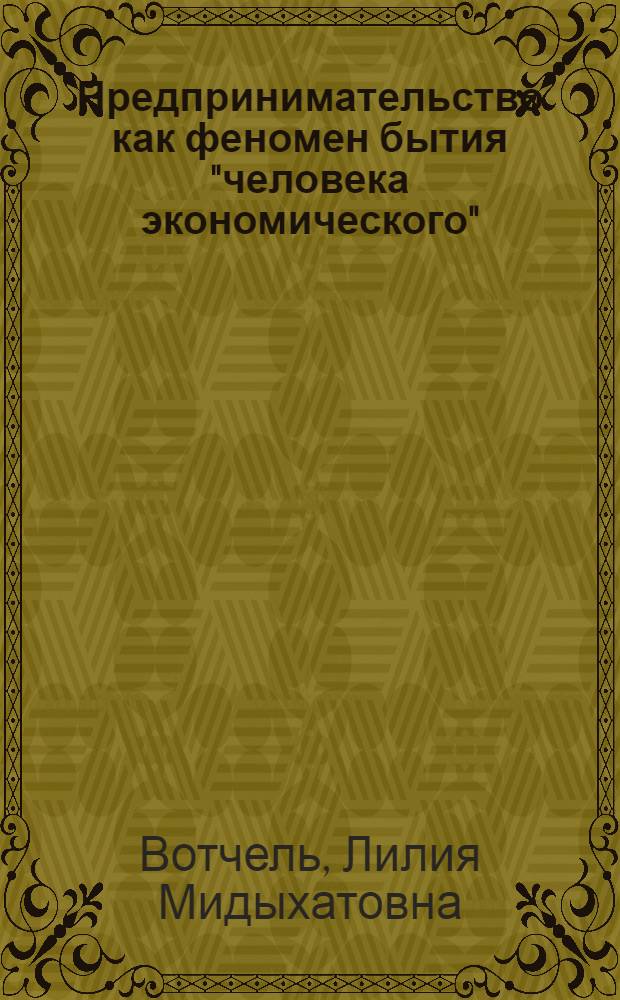 Предпринимательство как феномен бытия "человека экономического"

Вотчель, Лилия Мидыхатовна